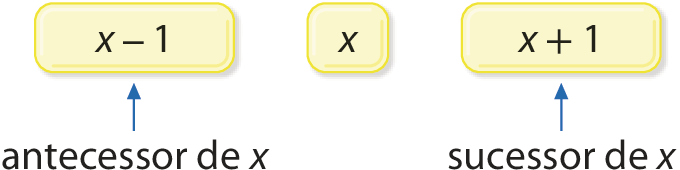 $x - 1$

$x$

$x + 1$

antecessor de $x$

sucessor de $x$